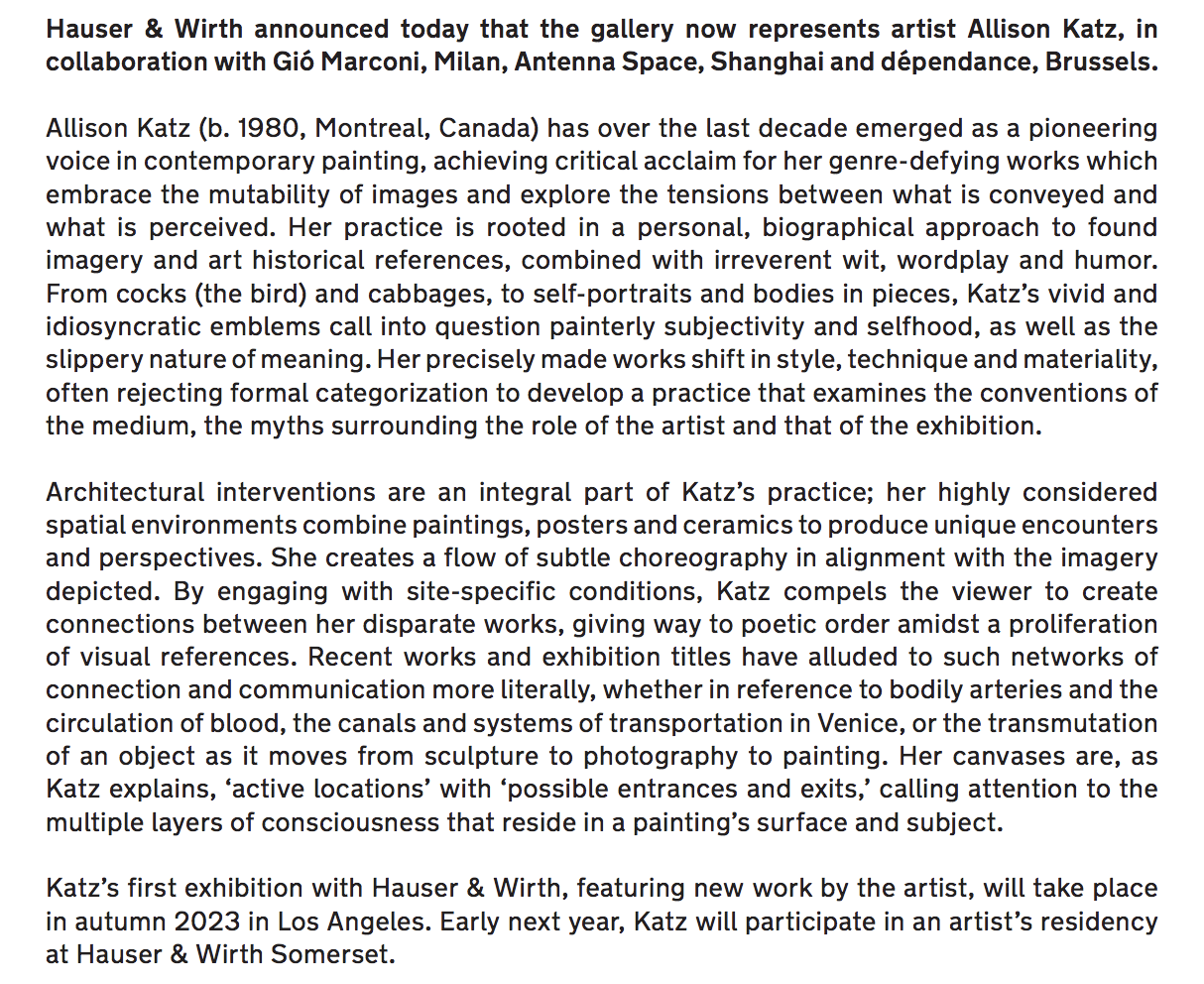 Hauser & Wirth announced today that the gallery now represents artist Allison Katz, in collaboration with Gió Marconi, Milan, Antenna Space, Shanghai and dépendance, Brussels.

Allison Katz (b. 1980, Montreal, Canada) has over the last decade emerged as a pioneering voice in contemporary painting, achieving critical acclaim for her genre-defying works which embrace the mutability of images and explore the tensions between what is conveyed and what is perceived. Her practice is rooted in a personal, biographical approach to found imagery and art historical references, combined with irreverent wit, wordplay and humor. From cocks (the bird) and cabbages, to self-portraits and bodies in pieces, Katz's vivid and idiosyncratic emblems call into question painterly subjectivity and selfhood, as well as the slippery nature of meaning. Her precisely made works shift in style, technique and materiality, often rejecting formal categorization to develop a practice that examines the conventions of the medium, the myths surrounding the role of the artist and that of the exhibition.

Architectural interventions are an integral part of Katz's practice; her highly considered spatial environments combine paintings, posters and ceramics to produce unique encounters and perspectives. She creates a flow of subtle choreography in alignment with the imagery depicted. By engaging with site-specific conditions, Katz compels the viewer to create connections between her disparate works, giving way to poetic order amidst a proliferation of visual references. Recent works and exhibition titles have alluded to such networks of connection and communication more literally, whether in reference to bodily arteries and the circulation of blood, the canals and systems of transportation in Venice, or the transmutation of an object as it moves from sculpture to photography to painting. Her canvases are, as Katz explains, 'active locations' with 'possible entrances and exits,' calling attention to the multiple layers of consciousness that reside in a painting's surface and subject.

Katz's first exhibition with Hauser & Wirth, featuring new work by the artist, will take place in autumn 2023 in Los Angeles. Early next year, Katz will participate in an artist's residency at Hauser & Wirth Somerset.